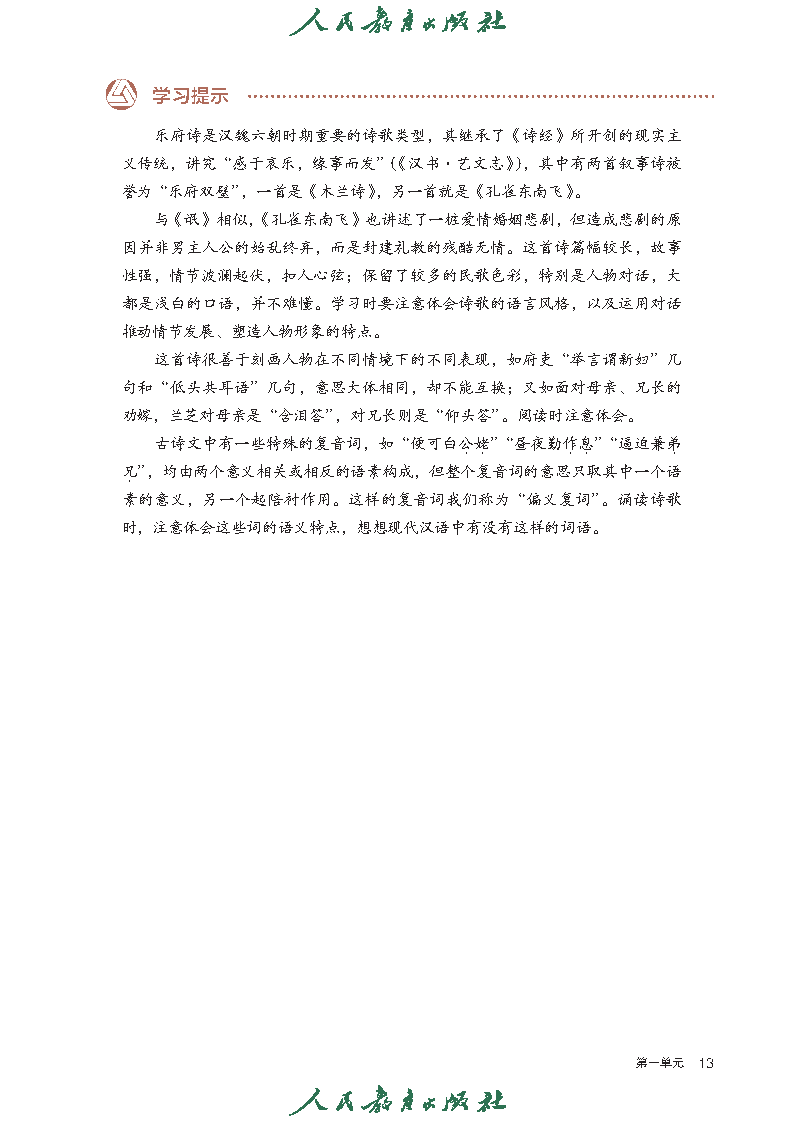 人民教育出版社

学习提示

乐府诗是汉魏六朝时期重要的诗歌类型，其继承了《诗经》所开创的现实主义传统，讲究“感于哀乐，缘事而发”（《汉书·艺文志》），其中有两首叙事诗被誉为“乐府双璧”，一首是《木兰诗》，另一首就是《孔雀东南飞》。

与《氓》相似，《孔雀东南飞》也讲述了一桩爱情婚姻悲剧，但造成悲剧的原因并非男主人公的始乱终弃，而是封建礼教的残酷无情。这首诗篇幅较长，故事性强，情节波澜起伏，扣人心弦；保留了较多的民歌色彩，特别是人物对话，大都是浅白的口语，并不难懂。学习时要注意体会诗歌的语言风格，以及运用对话推动情节发展、塑造人物形象的特点。

这首诗很善于刻画人物在不同情境下的不同表现，如府吏“举言谓新妇”几句和“低头共耳语”几句，意思大体相同，却不能互换；又如面对母亲、兄长的劝嫁，兰芝对母亲是“含泪答”，对兄长则是“仰头答”。阅读时注意体会。

古诗文中有一些特殊的复音词，如“便可白公姥”“昼夜勤作息”“逼迫兼弟兄”，均由两个意义相关或相反的语素构成，但整个复音词的意思只取其中一个语素的意义，另一个起陪衬作用。这样的复音词我们称为“偏义复词”。诵读诗歌时，注意体会这些词的语义特点，想想现代汉语中有没有这样的词语。

第一单元 13

人民教育出版社